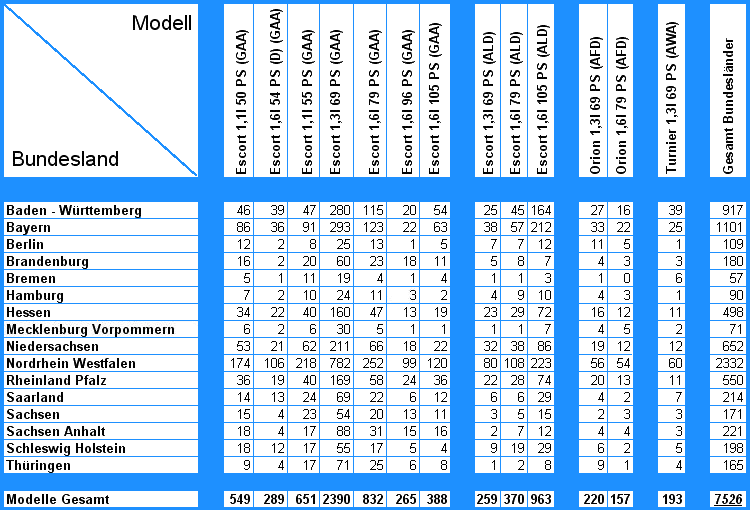 | Modell / Bundesland | Escort 1,1l 50 PS (GAA) | Escort 1,6l 54 PS (D) (GAA) | Escort 1,1l 55 PS (GAA) | Escort 1,3l 69 PS (GAA) | Escort 1,6l 79 PS (GAA) | Escort 1,6l 96 PS (GAA) | Escort 1,6l 105 PS (GAA) | Escort 1,3l 69 PS (ALD) | Escort 1,6l 79 PS (ALD) | Escort 1,6l 105 PS (ALD) | Orion 1,3l 69 PS (AFD) | Orion 1,6l 79 PS (AFD) | Turnier 1,3l 69 PS (AWA) | Gesamt Bundesländer |
|---|---|---|---|---|---|---|---|---|---|---|---|---|---|---|
| Baden - Württemberg | 46 | 39 | 47 | 280 | 115 | 20 | 54 | 25 | 45 | 164 | 27 | 16 | 39 | 917 |
| Bayern | 86 | 36 | 91 | 293 | 123 | 22 | 63 | 38 | 57 | 212 | 33 | 22 | 25 | 1101 |
| Berlin | 12 | 2 | 8 | 25 | 13 | 1 | 5 | 7 | 7 | 12 | 11 | 5 | 1 | 109 |
| Brandenburg | 16 | 2 | 20 | 60 | 23 | 18 | 11 | 5 | 8 | 7 | 4 | 3 | 3 | 180 |
| Bremen | 5 | 1 | 11 | 19 | 4 | 1 | 4 | 1 | 1 | 3 | 1 | 0 | 6 | 57 |
| Hamburg | 7 | 2 | 10 | 24 | 11 | 3 | 2 | 4 | 9 | 10 | 4 | 3 | 1 | 90 |
| Hessen | 34 | 22 | 40 | 160 | 47 | 13 | 19 | 23 | 29 | 72 | 16 | 12 | 11 | 498 |
| Mecklenburg Vorpommern | 6 | 2 | 6 | 30 | 5 | 1 | 1 | 1 | 1 | 7 | 4 | 5 | 2 | 71 |
| Niedersachsen | 53 | 21 | 62 | 211 | 66 | 18 | 22 | 32 | 38 | 86 | 19 | 12 | 12 | 652 |
| Nordrhein Westfalen | 174 | 106 | 218 | 782 | 252 | 99 | 120 | 80 | 108 | 223 | 56 | 54 | 60 | 2332 |
| Rheinland Pfalz | 36 | 19 | 40 | 169 | 58 | 24 | 36 | 22 | 28 | 74 | 20 | 13 | 11 | 550 |
| Saarland | 14 | 13 | 24 | 69 | 22 | 6 | 12 | 6 | 6 | 29 | 4 | 2 | 7 | 214 |
| Sachsen | 15 | 4 | 23 | 54 | 20 | 13 | 11 | 3 | 5 | 15 | 2 | 3 | 3 | 171 |
| Sachsen Anhalt | 18 | 4 | 17 | 88 | 31 | 15 | 16 | 2 | 7 | 12 | 4 | 4 | 3 | 221 |
| Schleswig Holstein | 18 | 12 | 17 | 55 | 17 | 5 | 4 | 9 | 19 | 29 | 6 | 2 | 5 | 198 |
| Thüringen | 9 | 4 | 17 | 71 | 25 | 6 | 8 | 1 | 2 | 8 | 9 | 1 | 4 | 165 |
| Modelle Gesamt | 549 | 289 | 651 | 2390 | 832 | 265 | 388 | 259 | 370 | 963 | 220 | 157 | 193 | 7526 |